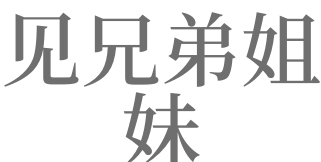 见兄弟姐妹